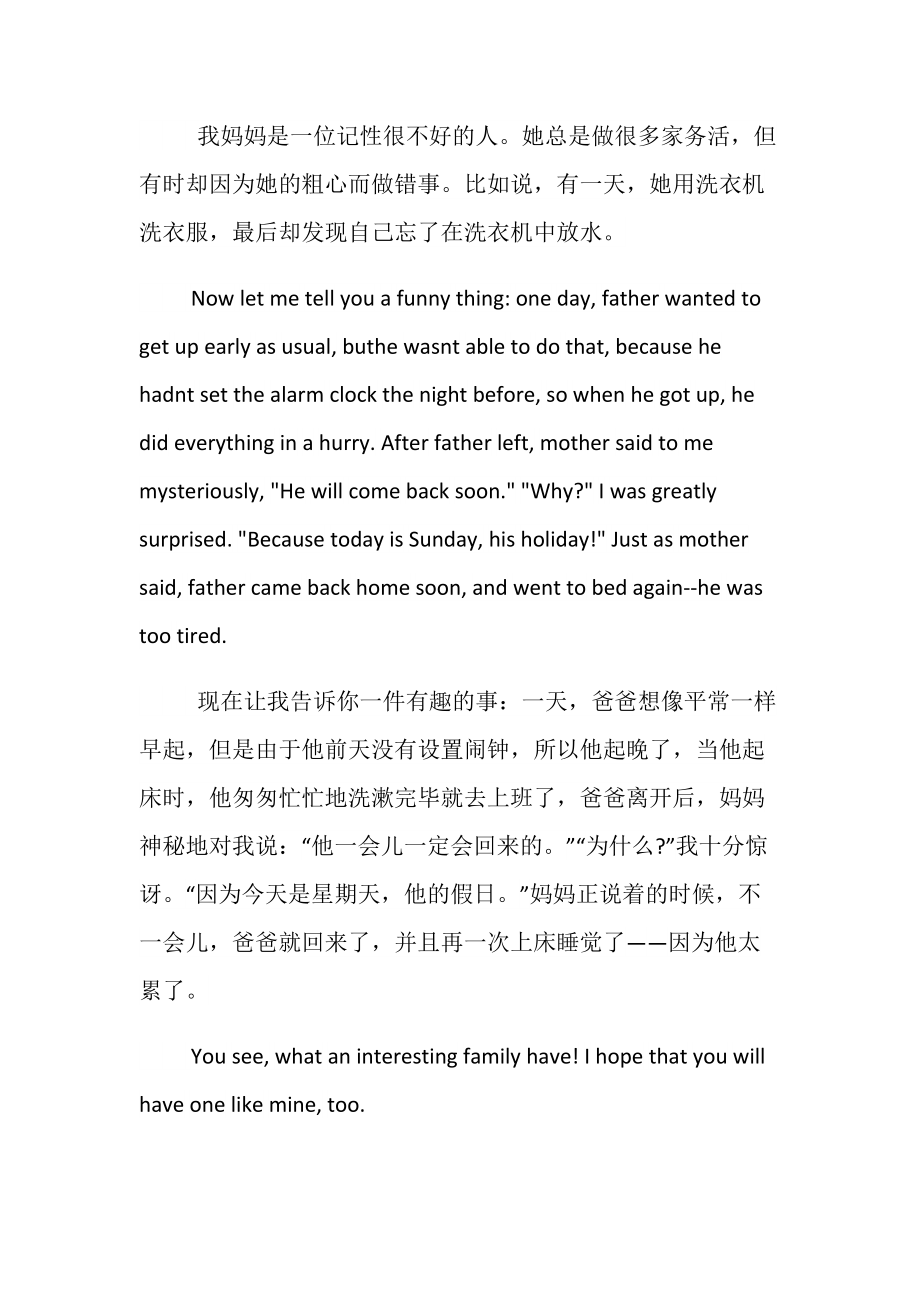 我妈妈是一位记性很不好的人。她总是做很多家务活，但有时却因为她的粗心而做错事。比如说，有一天，她用洗衣机洗衣服，最后却发现自己忘了在洗衣机中放水。

Now let me tell you a funny thing: one day, father wanted to get up early as usual, buthe wasnt able to do that, because he hadnt set the alarm clock the night before, so when he got up, he did everything in a hurry. After father left, mother said to me mysteriously, "He will come back soon." "Why?" I was greatly surprised. "Because today is Sunday, his holiday!" Just as mother said, father came back home soon, and went to bed again--he was too tired.

现在让我告诉你一件有趣的事：一天，爸爸想像平常一样早起，但是由于他前天没有设置闹钟，所以他起晚了，当他起床时，他匆匆忙忙地洗漱完毕就去上班了，爸爸离开后，妈妈神秘地对我说：“他一会儿一定会回来的。”“为什么?”我十分惊讶。“因为今天是星期天，他的假日。”妈妈正说着的时候，不一会儿，爸爸就回来了，并且再一次上床睡觉了——因为他太累了。

You see, what an interesting family have! I hope that you will have one like mine, too.